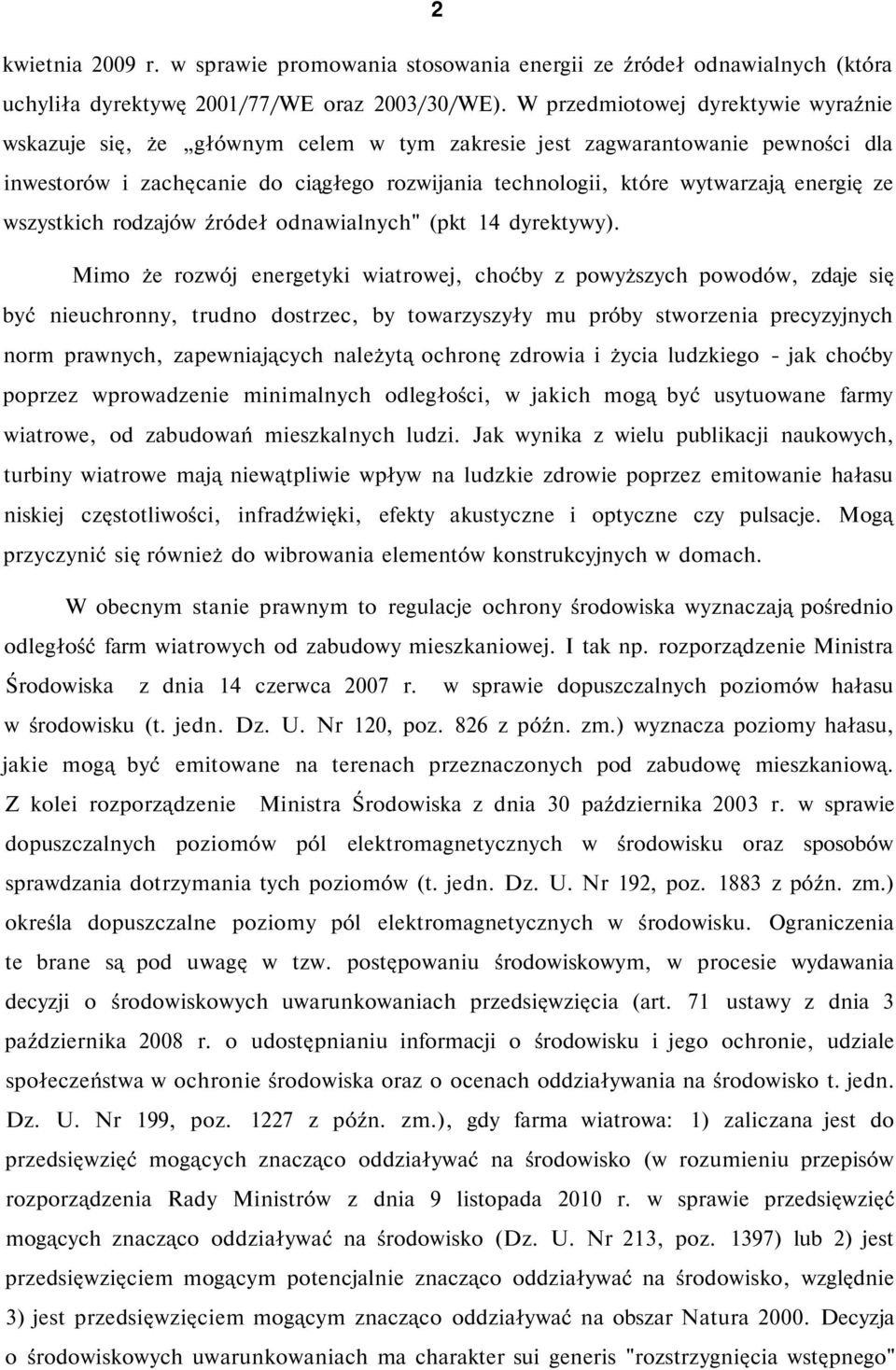 2

kwietnia 2009 r. w sprawie promowania stosowania energii ze źródeł odnawialnych (która uchyliła dyrektywę 2001/77/WE oraz 2003/30/WE). W przedmiotowej dyrektywie wyraźnie wskazuje się, że „głównym celem w tym zakresie jest zagwarantowanie pewności dla inwestorów i zachęcanie do ciągłego rozwijania technologii, które wytwarzają energię ze wszystkich rodzajów źródeł odnawialnych" (pkt 14 dyrektywy).

Mimo że rozwój energetyki wiatrowej, choćby z powyższych powodów, zdaje się być nieuchronny, trudno dostrzec, by towarzyszyły mu próby stworzenia precyzyjnych norm prawnych, zapewniających należytą ochronę zdrowia i życia ludzkiego - jak choćby poprzez wprowadzenie minimalnych odległości, w jakich mogą być usytuowane farmy wiatrowe, od zabudowań mieszkalnych ludzi. Jak wynika z wielu publikacji naukowych, turbiny wiatrowe mają niewątpliwie wpływ na ludzkie zdrowie poprzez emitowanie hałasu niskiej częstotliwości, infradźwięki, efekty akustyczne i optyczne czy pulsacje. Mogą przyczynić się również do wibrowania elementów konstrukcyjnych w domach.

W obecnym stanie prawnym to regulacje ochrony środowiska wyznaczają pośrednio odległość farm wiatrowych od zabudowy mieszkaniowej. I tak np. rozporządzenie Ministra Środowiska z dnia 14 czerwca 2007 r. w sprawie dopuszczalnych poziomów hałasu w środowisku (t. jedn. Dz. U. Nr 120, poz. 826 z późn. zm.) wyznacza poziomy hałasu, jakie mogą być emitowane na terenach przeznaczonych pod zabudowę mieszkaniową. Z kolei rozporządzenie Ministra Środowiska z dnia 30 października 2003 r. w sprawie dopuszczalnych poziomów pól elektromagnetycznych w środowisku oraz sposobów sprawdzania dotrzymania tych poziomów (t. jedn. Dz. U. Nr 192, poz. 1883 z późn. zm.) określa dopuszczalne poziomy pól elektromagnetycznych w środowisku. Ograniczenia te brane są pod uwagę w tzw. postępowaniu środowiskowym, w procesie wydawania decyzji o środowiskowych uwarunkowaniach przedsięwzięcia (art. 71 ustawy z dnia 3 października 2008 r. o udostępnianiu informacji o środowisku i jego ochronie, udziale społeczeństwa w ochronie środowiska oraz o ocenach oddziaływania na środowisko t. jedn. Dz. U. Nr 199, poz. 1227 z późn. zm.), gdy farma wiatrowa: 1) zaliczana jest do przedsięwzięć mogących znacząco oddziaływać na środowisko (w rozumieniu przepisów rozporządzenia Rady Ministrów z dnia 9 listopada 2010 r. w sprawie przedsięwzięć mogących znacząco oddziaływać na środowisko (Dz. U. Nr 213, poz. 1397) lub 2) jest przedsięwzięciem mogącym potencjalnie znacząco oddziaływać na środowisko, względnie 3) jest przedsięwzięciem mogącym znacząco oddziaływać na obszar Natura 2000. Decyzja o środowiskowych uwarunkowaniach ma charakter sui generis "rozstrzygnięcia wstępnego"